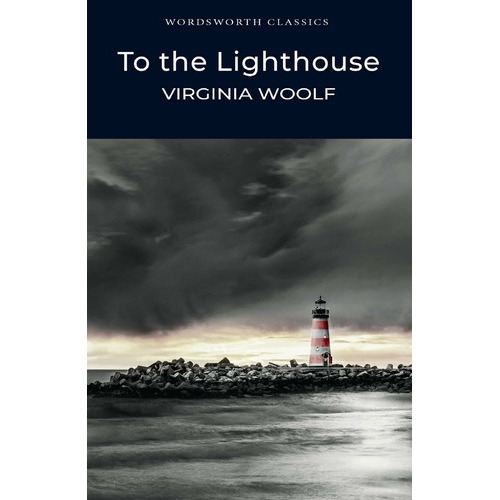 WORDSWORTH CLASSICS

To the Lighthouse

VIRGINIA WOOLF